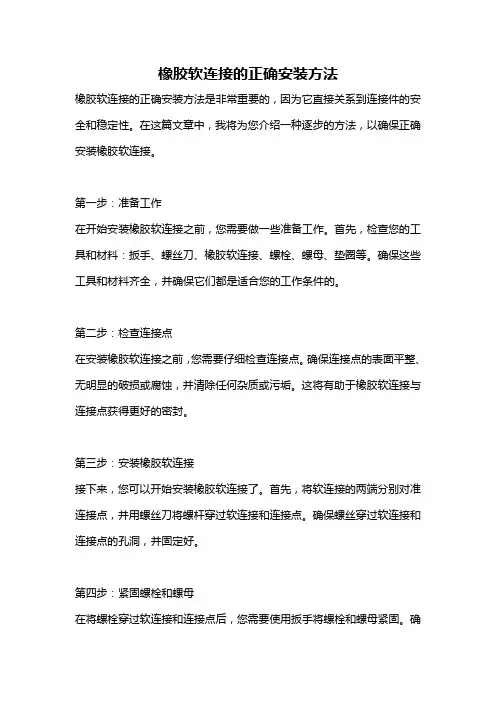 橡胶软连接的正确安装方法

橡胶软连接的正确安装方法是非常重要的，因为它直接关系到连接件的安全和稳定性。在这篇文章中，我将为您介绍一种逐步的方法，以确保正确安装橡胶软连接。

第一步：准备工作

在开始安装橡胶软连接之前，您需要做一些准备工作。首先，检查您的工具和材料：扳手、螺丝刀、橡胶软连接、螺栓、螺母、垫圈等。确保这些工具和材料齐全，并确保它们都是适合您的工作条件的。

第二步：检查连接点

在安装橡胶软连接之前，您需要仔细检查连接点。确保连接点的表面平整、无明显的破损或腐蚀，并清除任何杂质或污垢。这将有助于橡胶软连接与连接点获得更好的密封。

第三步：安装橡胶软连接

接下来，您可以开始安装橡胶软连接了。首先，将软连接的两端分别对准连接点，并用螺丝刀将螺杆穿过软连接和连接点。确保螺丝穿过软连接和连接点的孔洞，并固定好。

第四步：紧固螺栓和螺母

在将螺栓穿过软连接和连接点后，您需要使用扳手将螺栓和螺母紧固。确